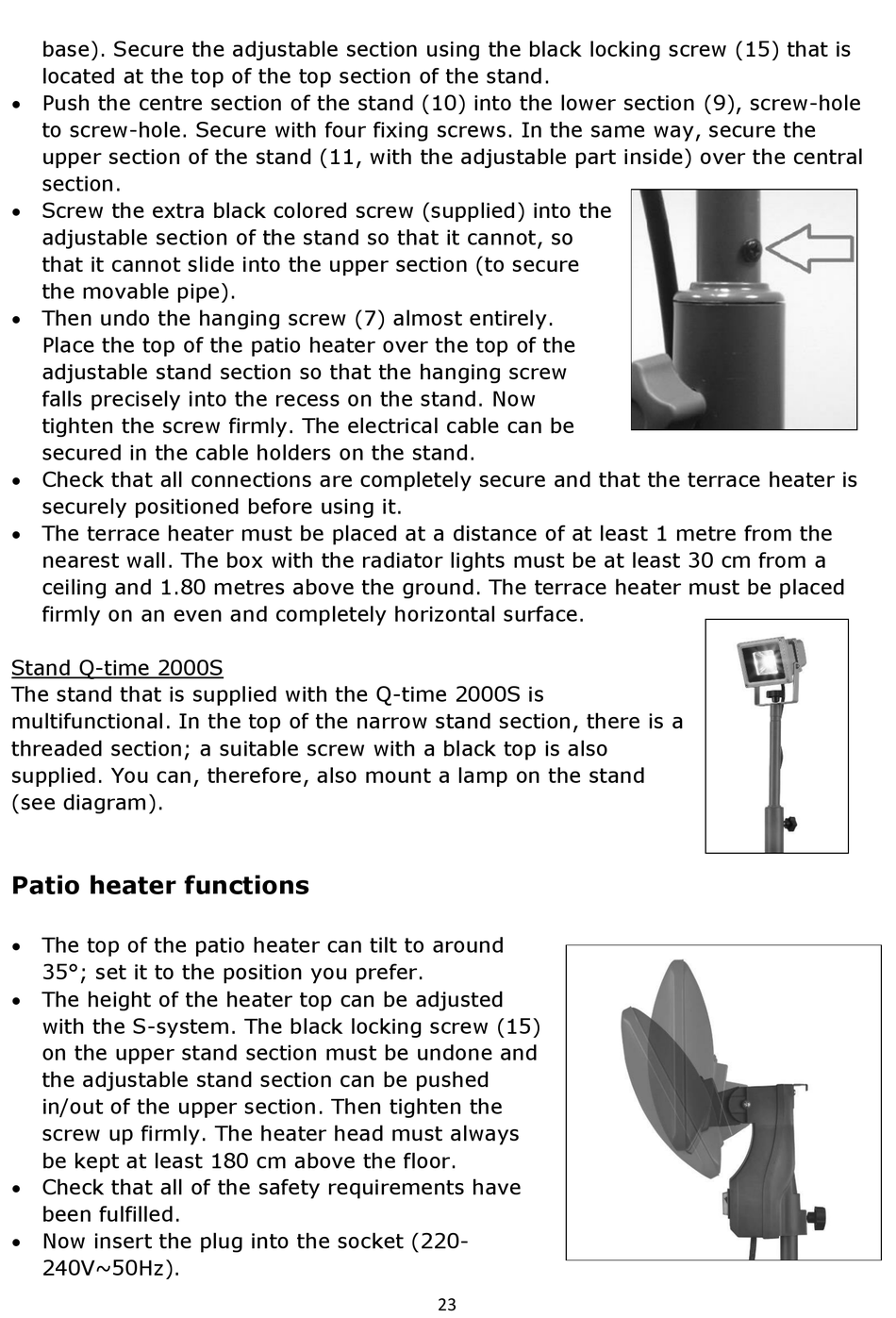 base). Secure the adjustable section using the black locking screw (15) that is located at the top of the top section of the stand.

• Push the centre section of the stand (10) into the lower section (9), screw-hole to screw-hole. Secure with four fixing screws. In the same way, secure the upper section of the stand (11, with the adjustable part inside) over the central section.
• Screw the extra black colored screw (supplied) into the adjustable section of the stand so that it cannot, so that it cannot slide into the upper section (to secure the movable pipe).
• Then undo the hanging screw (7) almost entirely. Place the top of the patio heater over the top of the adjustable stand section so that the hanging screw falls precisely into the recess on the stand. Now tighten the screw firmly. The electrical cable can be secured in the cable holders on the stand.
• Check that all connections are completely secure and that the terrace heater is securely positioned before using it.
• The terrace heater must be placed at a distance of at least 1 metre from the nearest wall. The box with the radiator lights must be at least 30 cm from a ceiling and 1.80 metres above the ground. The terrace heater must be placed firmly on an even and completely horizontal surface.

Stand Q-time 2000S
The stand that is supplied with the Q-time 2000S is multifunctional. In the top of the narrow stand section, there is a threaded section; a suitable screw with a black top is also supplied. You can, therefore, also mount a lamp on the stand (see diagram).

Patio heater functions

• The top of the patio heater can tilt to around 35°; set it to the position you prefer.
• The height of the heater top can be adjusted with the S-system. The black locking screw (15) on the upper stand section must be undone and the adjustable stand section can be pushed in/out of the upper section. Then tighten the screw up firmly. The heater head must always be kept at least 180 cm above the floor.
• Check that all of the safety requirements have been fulfilled.
• Now insert the plug into the socket (220-240V~50Hz).

23